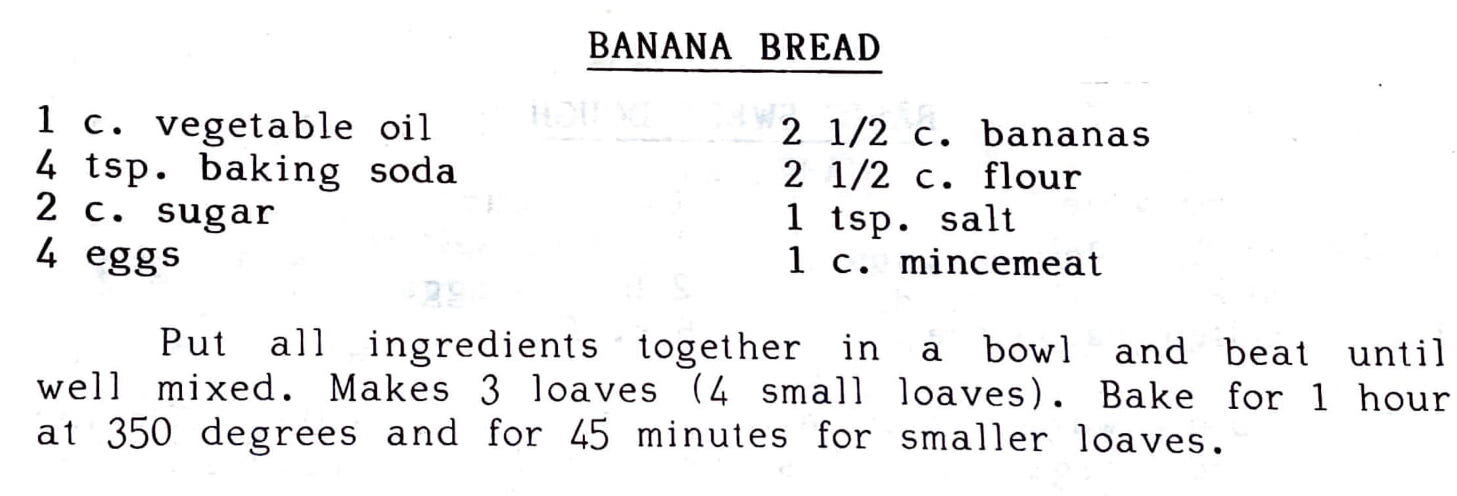 BANANA BREAD

1 c. vegetable oil
4 tsp. baking soda
2 c. sugar
4 eggs

2 1/2 c. bananas
2 1/2 c. flour
1 tsp. salt
1 c. mincemeat

Put all ingredients together in a bowl and beat until well mixed. Makes 3 loaves (4 small loaves). Bake for 1 hour at 350 degrees and for 45 minutes for smaller loaves.